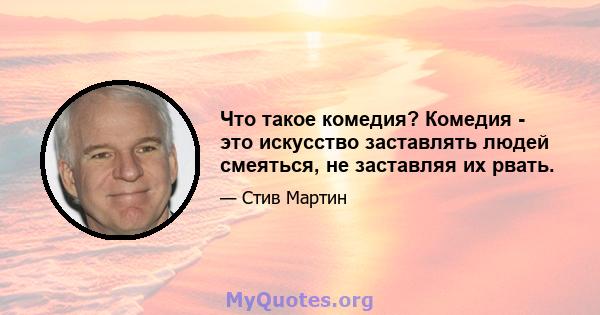 Что такое комедия? Комедия - это искусство заставлять людей смеяться, не заставляя их рвать.

— Стив Мартин

MyQuotes.org